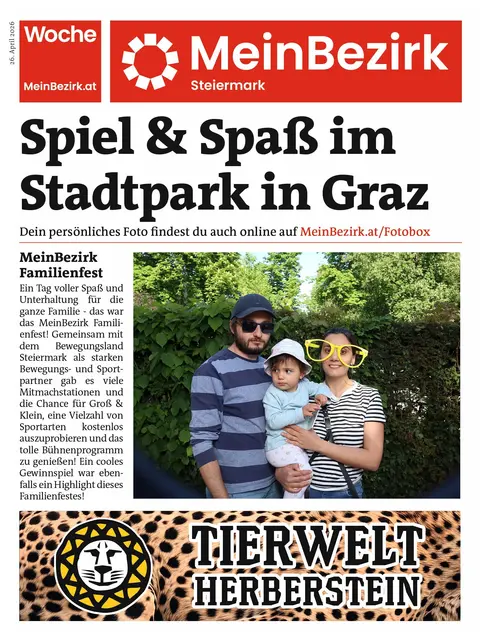 26. April 2026

Woche

MeinBezirk.at

MeinBezirk
Steiermark

Spiel & Spaß im Stadtpark in Graz

Dein persönliches Foto findest du auch online auf MeinBezirk.at/Fotobox

MeinBezirk Familienfest

Ein Tag voller Spaß und Unterhaltung für die ganze Familie - das war das MeinBezirk Familienfest! Gemeinsam mit dem Bewegungsland Steiermark als starken Bewegungs- und Sportpartner gab es viele Mitmachstationen und die Chance für Groß & Klein, eine Vielzahl von Sportarten kostenlos auszuprobieren und das tolle Bühnenprogramm zu genießen! Ein cooles Gewinnspiel war ebenfalls ein Highlight dieses Familienfestes!

TIERWELT HERBERSTEIN